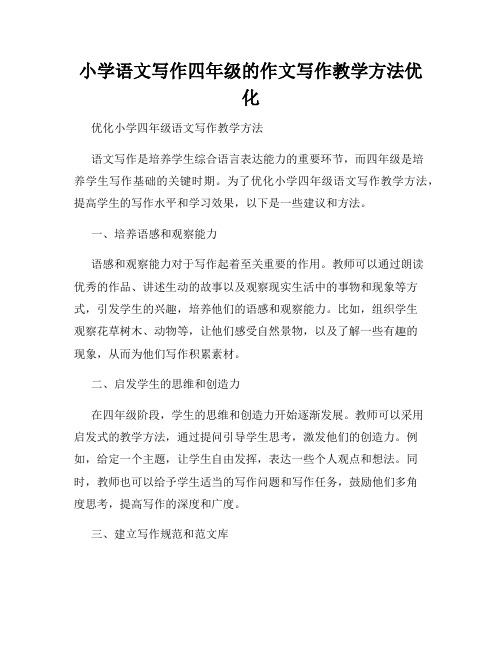 小学语文写作四年级的作文写作教学方法优化

优化小学四年级语文写作教学方法

语文写作是培养学生综合语言表达能力的重要环节，而四年级是培养学生写作基础的关键时期。为了优化小学四年级语文写作教学方法，提高学生的写作水平和学习效果，以下是一些建议和方法。

一、培养语感和观察能力

语感和观察能力对于写作起着至关重要的作用。教师可以通过朗读优秀的作品、讲述生动的故事以及观察现实生活中的事物和现象等方式，引发学生的兴趣，培养他们的语感和观察能力。比如，组织学生观察花草树木、动物等，让他们感受自然景物，以及了解一些有趣的现象，从而为他们写作积累素材。

二、启发学生的思维和创造力

在四年级阶段，学生的思维和创造力开始逐渐发展。教师可以采用启发式的教学方法，通过提问引导学生思考，激发他们的创造力。例如，给定一个主题，让学生自由发挥，表达一些个人观点和想法。同时，教师也可以给予学生适当的写作问题和写作任务，鼓励他们多角度思考，提高写作的深度和广度。

三、建立写作规范和范文库